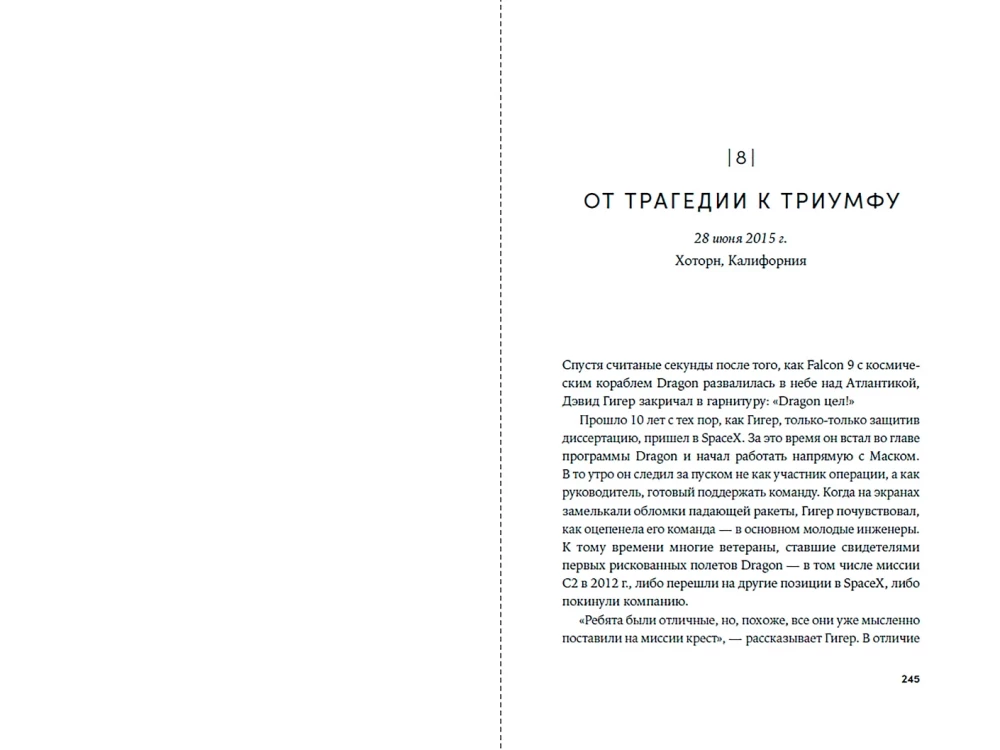 |8|

ОТ ТРАГЕДИИ К ТРИУМФУ

28 июня 2015 г.
Хоторн, Калифорния

Спустя считаные секунды после того, как Falcon 9 с космическим кораблем Dragon развалилась в небе над Атлантикой, Дэвид Гигер закричал в гарнитуру: «Dragon цел!»

Прошло 10 лет с тех пор, как Гигер, только-только защитив диссертацию, пришел в SpaceX. За это время он встал во главе программы Dragon и начал работать напрямую с Маском. В то утро он следил за пуском не как участник операции, а как руководитель, готовый поддержать команду. Когда на экранах замелькали обломки падающей ракеты, Гигер почувствовал, как оцепенела его команда — в основном молодые инженеры. К тому времени многие ветераны, ставшие свидетелями первых рискованных полетов Dragon — в том числе миссии C2 в 2012 г., либо перешли на другие позиции в SpaceX, либо покинули компанию.

«Ребята были отличные, но, похоже, все они уже мысленно поставили на миссии крест», — рассказывает Гигер. В отличие

245